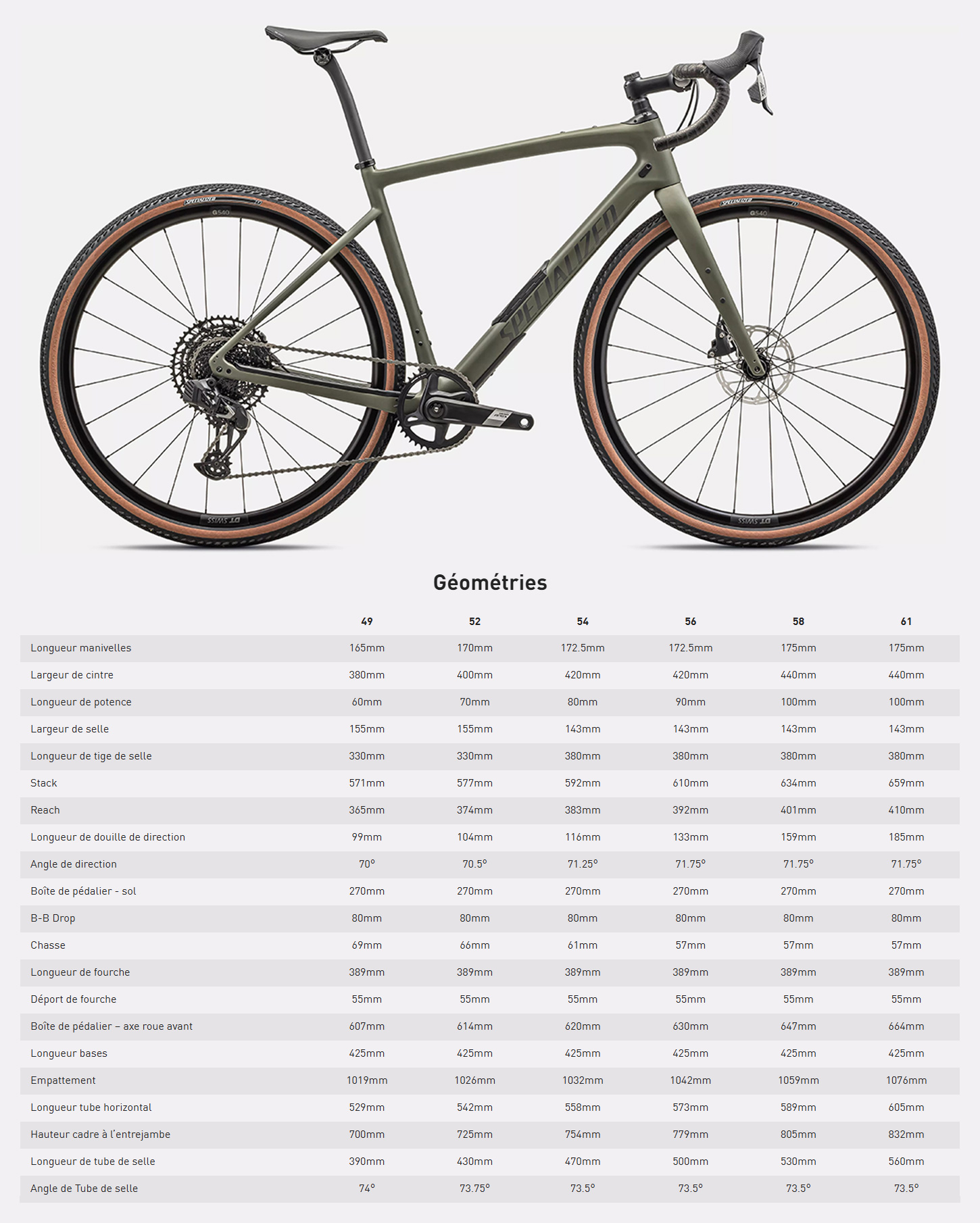 SPECIALIZED

Géométries

| | 49 | 52 | 54 | 56 | 58 | 61 |
|---|---|---|---|---|---|---|
| Longueur manivelles | 165mm | 170mm | 172.5mm | 172.5mm | 175mm | 175mm |
| Largeur de cintre | 380mm | 400mm | 420mm | 420mm | 440mm | 440mm |
| Longueur de potence | 60mm | 70mm | 80mm | 90mm | 100mm | 100mm |
| Largeur de selle | 155mm | 155mm | 143mm | 143mm | 143mm | 143mm |
| Longueur de tige de selle | 330mm | 330mm | 380mm | 380mm | 380mm | 380mm |
| Stack | 571mm | 577mm | 592mm | 610mm | 634mm | 659mm |
| Reach | 365mm | 374mm | 383mm | 392mm | 401mm | 410mm |
| Longueur de douille de direction | 99mm | 104mm | 116mm | 133mm | 159mm | 185mm |
| Angle de direction | 70° | 70.5° | 71.25° | 71.75° | 71.75° | 71.75° |
| Boîte de pédalier - sol | 270mm | 270mm | 270mm | 270mm | 270mm | 270mm |
| B-B Drop | 80mm | 80mm | 80mm | 80mm | 80mm | 80mm |
| Chasse | 69mm | 66mm | 61mm | 57mm | 57mm | 57mm |
| Longueur de fourche | 389mm | 389mm | 389mm | 389mm | 389mm | 389mm |
| Déport de fourche | 55mm | 55mm | 55mm | 55mm | 55mm | 55mm |
| Boîte de pédalier – axe roue avant | 607mm | 614mm | 620mm | 630mm | 647mm | 664mm |
| Longueur bases | 425mm | 425mm | 425mm | 425mm | 425mm | 425mm |
| Empattement | 1019mm | 1026mm | 1032mm | 1042mm | 1059mm | 1076mm |
| Longueur tube horizontal | 529mm | 542mm | 558mm | 573mm | 589mm | 605mm |
| Hauteur cadre à l'entrejambe | 700mm | 725mm | 754mm | 779mm | 805mm | 832mm |
| Longueur de tube de selle | 390mm | 430mm | 470mm | 500mm | 530mm | 560mm |
| Angle de Tube de selle | 74° | 73.75° | 73.5° | 73.5° | 73.5° | 73.5° |